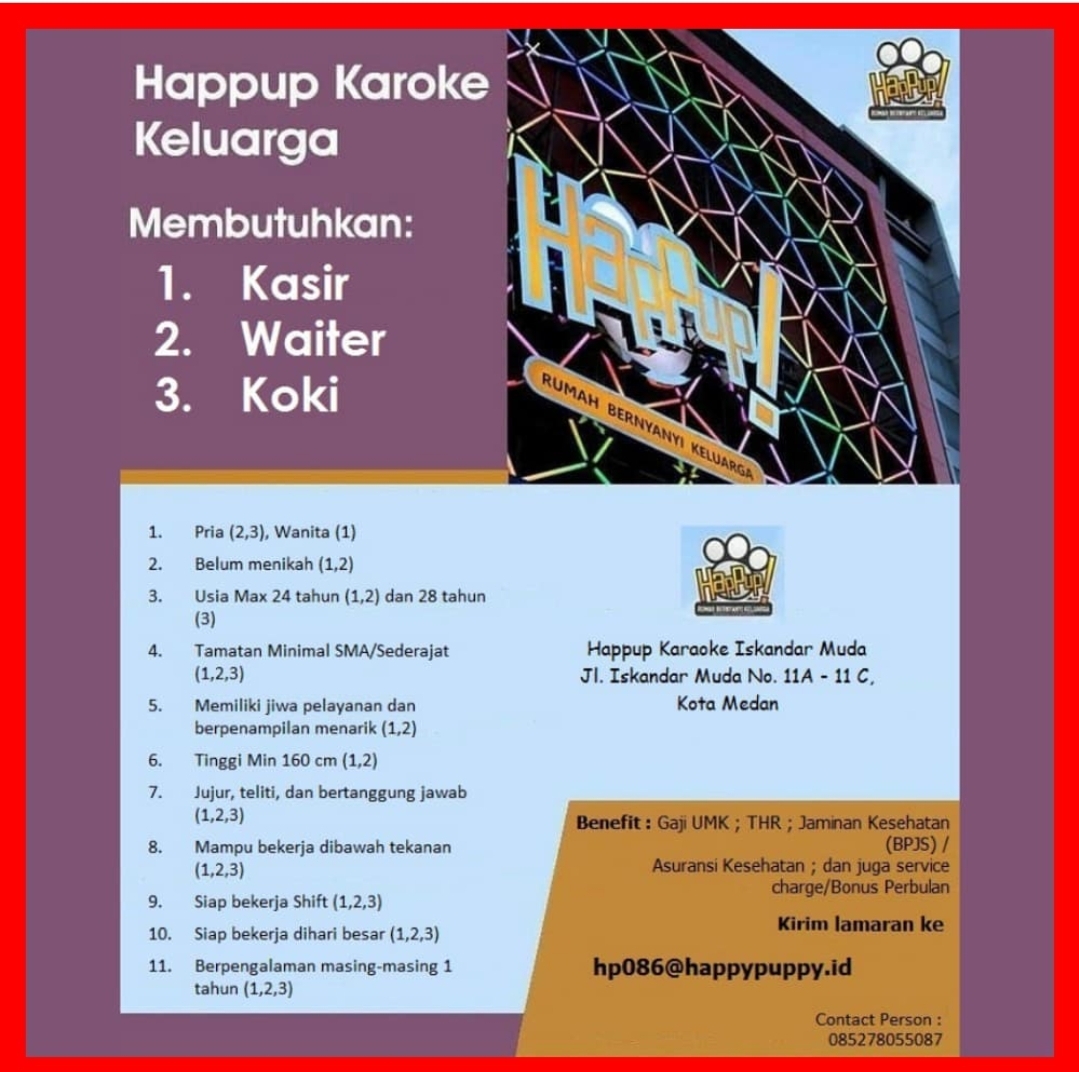 Happup Karoke Keluarga

Membutuhkan:
1. Kasir
2. Waiter
3. Koki

HapPup!
RUMAH BERNYANYI KELUARGA

HapPup!
RUMAH BERNYANYI KELUARGA

1. Pria (2,3), Wanita (1)
2. Belum menikah (1,2)
3. Usia Max 24 tahun (1,2) dan 28 tahun (3)
4. Tamatan Minimal SMA/Sederajat (1,2,3)
5. Memiliki jiwa pelayanan dan berpenampilan menarik (1,2)
6. Tinggi Min 160 cm (1,2)
7. Jujur, teliti, dan bertanggung jawab (1,2,3)
8. Mampu bekerja dibawah tekanan (1,2,3)
9. Siap bekerja Shift (1,2,3)
10. Siap bekerja dihari besar (1,2,3)
11. Berpengalaman masing-masing 1 tahun (1,2,3)

HapPup!
RUMAH BERNYANYI KELUARGA

Happup Karaoke Iskandar Muda
Jl. Iskandar Muda No. 11A - 11 C,
Kota Medan

Benefit : Gaji UMK ; THR ; Jaminan Kesehatan (BPJS) / Asuransi Kesehatan ; dan juga service charge/Bonus Perbulan

Kirim lamaran ke

hp086@happypuppy.id

Contact Person :
085278055087